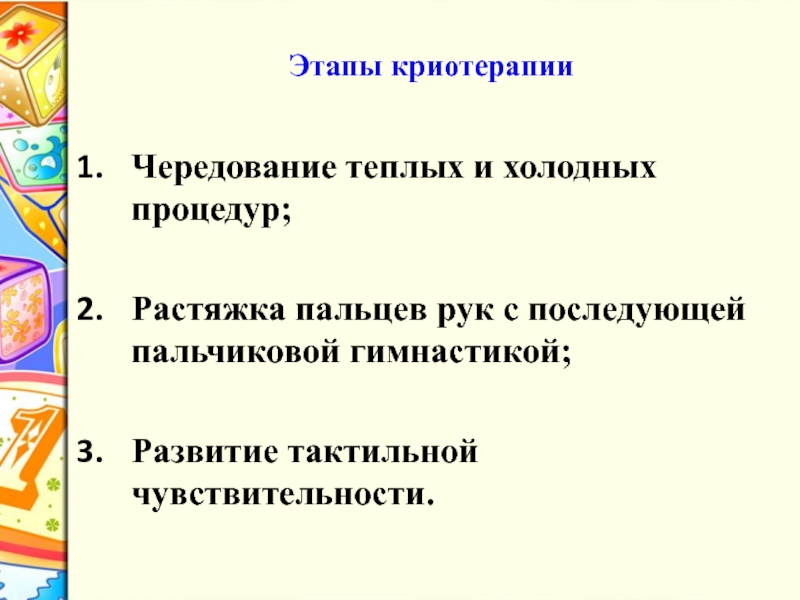 Этапы криотерапии

1. Чередование теплых и холодных процедур;

2. Растяжка пальцев рук с последующей пальчиковой гимнастикой;

3. Развитие тактильной чувствительности.